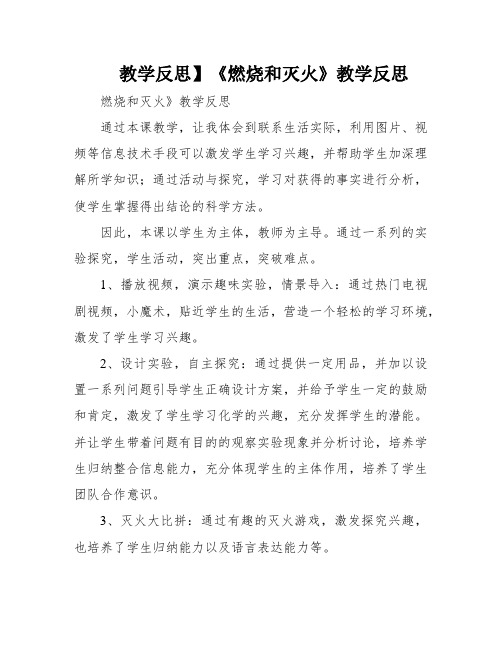 教学反思】《燃烧和灭火》教学反思

燃烧和灭火》教学反思

通过本课教学，让我体会到联系生活实际，利用图片、视频等信息技术手段可以激发学生学习兴趣，并帮助学生加深理解所学知识；通过活动与探究，学习对获得的事实进行分析，使学生掌握得出结论的科学方法。

因此，本课以学生为主体，教师为主导。通过一系列的实验探究，学生活动，突出重点，突破难点。

1、播放视频，演示趣味实验，情景导入：通过热门电视剧视频，小魔术，贴近学生的生活，营造一个轻松的学习环境，激发了学生学习兴趣。

2、设计实验，自主探究：通过提供一定用品，并加以设置一系列问题引导学生正确设计方案，并给予学生一定的鼓励和肯定，激发了学生学习化学的兴趣，充分发挥学生的潜能。并让学生带着问题有目的的观察实验现象并分析讨论，培养学生归纳整合信息能力，充分体现学生的主体作用，培养了学生团队合作意识。

3、灭火大比拼：通过有趣的灭火游戏，激发探究兴趣，也培养了学生归纳能力以及语言表达能力等。